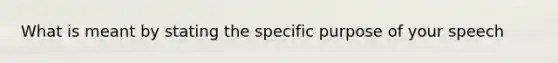 What is meant by stating the specific purpose of your speech